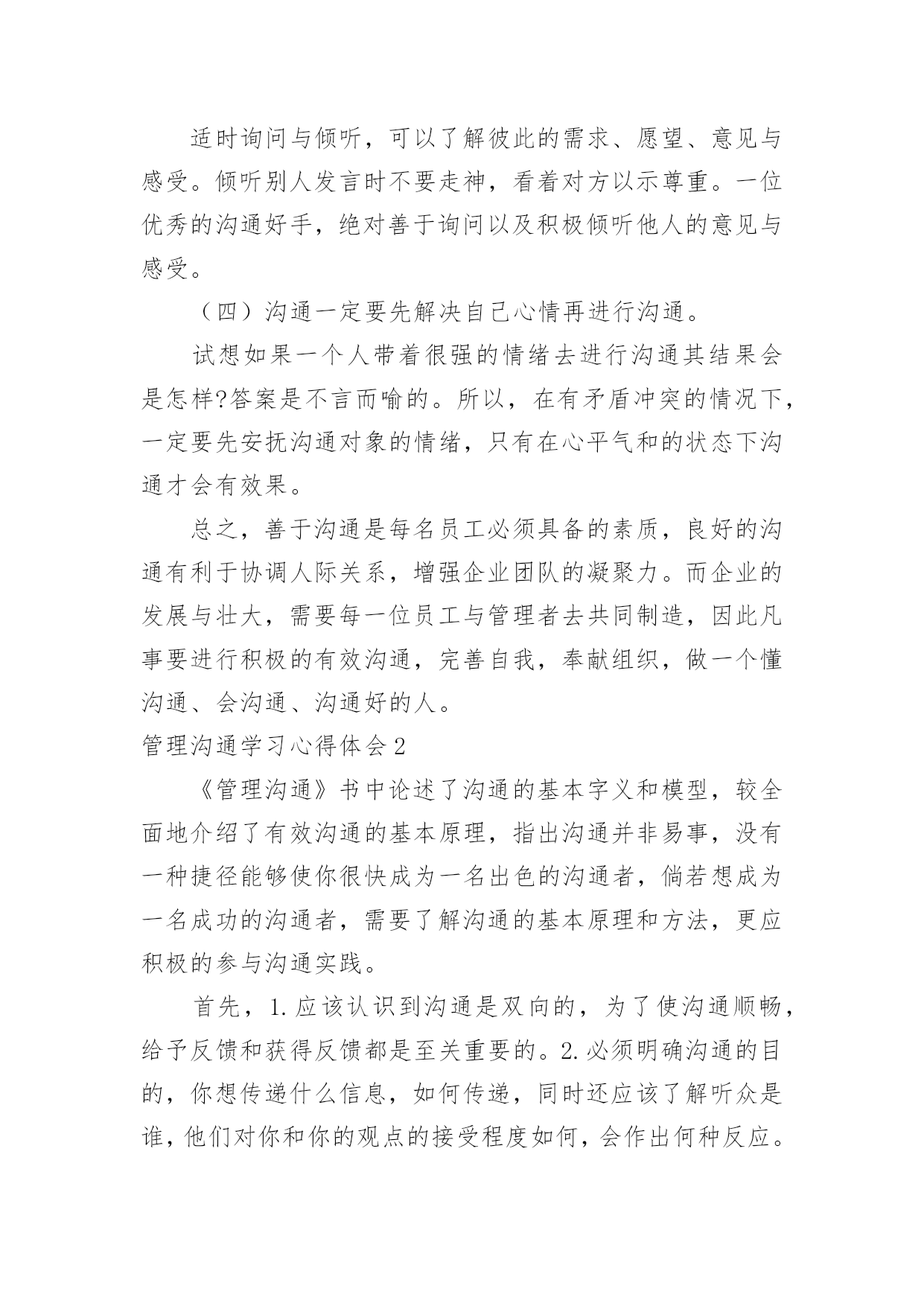 适时询问与倾听，可以了解彼此的需求、愿望、意见与感受。倾听别人发言时不要走神，看着对方以示尊重。一位优秀的沟通好手，绝对善于询问以及积极倾听他人的意见与感受。

（四）沟通一定要先解决自己心情再进行沟通。

试想如果一个人带着很强的情绪去进行沟通其结果会是怎样?答案是不言而喻的。所以，在有矛盾冲突的情况下，一定要先安抚沟通对象的情绪，只有在心平气和的状态下沟通才会有效果。

总之，善于沟通是每名员工必须具备的素质，良好的沟通有利于协调人际关系，增强企业团队的凝聚力。而企业的发展与壮大，需要每一位员工与管理者去共同制造，因此凡事要进行积极的有效沟通，完善自我，奉献组织，做一个懂沟通、会沟通、沟通好的人。

管理沟通学习心得体会2

《管理沟通》书中论述了沟通的基本字义和模型，较全面地介绍了有效沟通的基本原理，指出沟通并非易事，没有一种捷径能够使你很快成为一名出色的沟通者，倘若想成为一名成功的沟通者，需要了解沟通的基本原理和方法，更应积极的参与沟通实践。

首先，1.应该认识到沟通是双向的，为了使沟通顺畅，给予反馈和获得反馈都是至关重要的。2.必须明确沟通的目的，你想传递什么信息，如何传递，同时还应该了解听众是谁，他们对你和你的观点的接受程度如何，会作出何种反应。